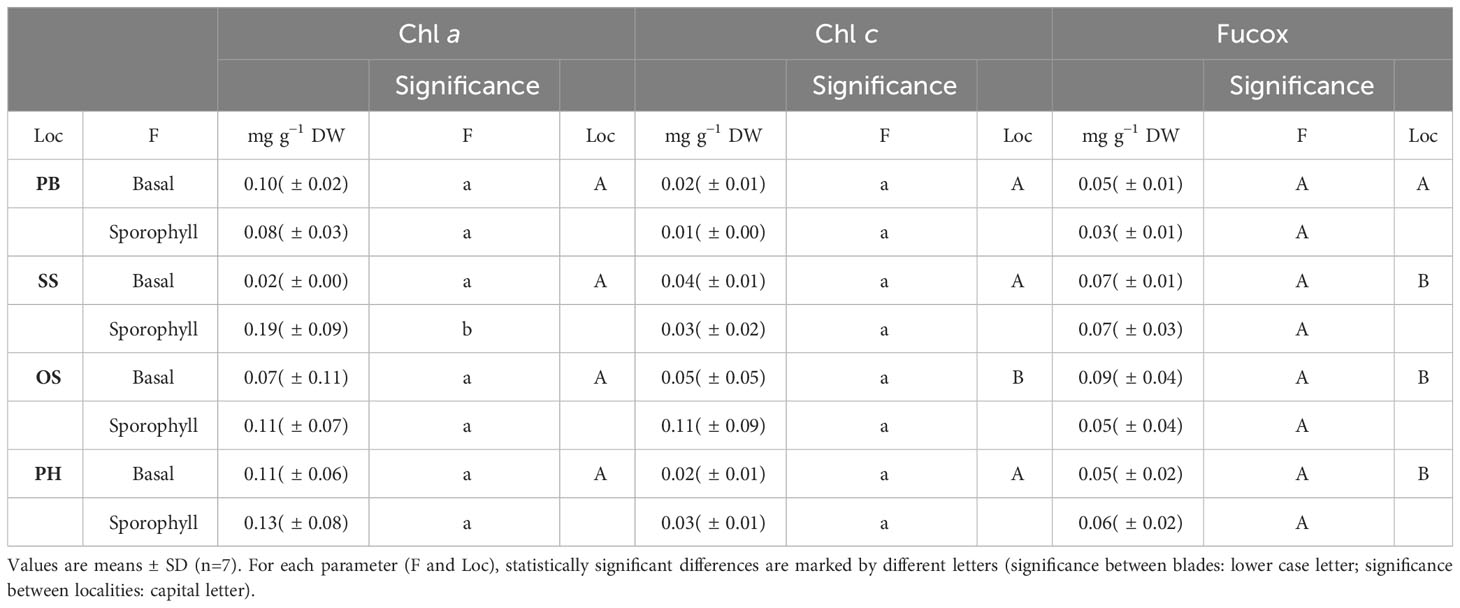 | | | Chl *a* | | | Chl *c* | | | Fucox | | |
|---|---|---|---|---|---|---|---|---|---|---|
| | | | Significance | | | Significance | | | Significance | |
| Loc | F | mg $g^{-1}$ DW | F | Loc | mg $g^{-1}$ DW | F | Loc | mg $g^{-1}$ DW | F | Loc |
| **PB** | Basal | 0.10( ± 0.02) | a | A | 0.02( ± 0.01) | a | A | 0.05( ± 0.01) | A | A |
| | Sporophyll | 0.08( ± 0.03) | a | | 0.01( ± 0.00) | a | | 0.03( ± 0.01) | A | |
| **SS** | Basal | 0.02( ± 0.00) | a | A | 0.04( ± 0.01) | a | A | 0.07( ± 0.01) | A | B |
| | Sporophyll | 0.19( ± 0.09) | b | | 0.03( ± 0.02) | a | | 0.07( ± 0.03) | A | |
| **OS** | Basal | 0.07( ± 0.11) | a | A | 0.05( ± 0.05) | a | B | 0.09( ± 0.04) | A | B |
| | Sporophyll | 0.11( ± 0.07) | a | | 0.11( ± 0.09) | a | | 0.05( ± 0.04) | A | |
| **PH** | Basal | 0.11( ± 0.06) | a | A | 0.02( ± 0.01) | a | A | 0.05( ± 0.02) | A | B |
| | Sporophyll | 0.13( ± 0.08) | a | | 0.03( ± 0.01) | a | | 0.06( ± 0.02) | A | |

Values are means ± SD (n=7). For each parameter (F and Loc), statistically significant differences are marked by different letters (significance between blades: lower case letter; significance between localities: capital letter).